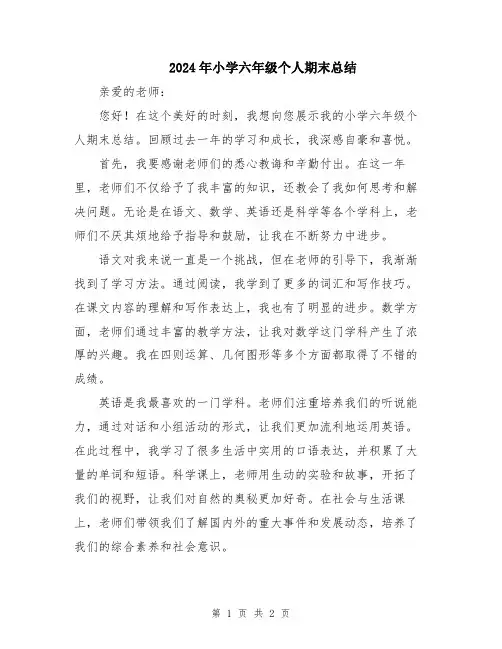 2024年小学六年级个人期末总结

亲爱的老师：

您好！在这个美好的时刻，我想向您展示我的小学六年级个人期末总结。回顾过去一年的学习和成长，我深感自豪和喜悦。

首先，我要感谢老师们的悉心教诲和辛勤付出。在这一年里，老师们不仅给予了我丰富的知识，还教会了我如何思考和解决问题。无论是在语文、数学、英语还是科学等各个学科上，老师们不厌其烦地给予指导和鼓励，让我在不断努力中进步。

语文对我来说一直是一个挑战，但在老师的引导下，我渐渐找到了学习方法。通过阅读，我学到了更多的词汇和写作技巧。在课文内容的理解和写作表达上，我也有了明显的进步。数学方面，老师们通过丰富的教学方法，让我对数学这门学科产生了浓厚的兴趣。我在四则运算、几何图形等多个方面都取得了不错的成绩。

英语是我最喜欢的一门学科。老师们注重培养我们的听说能力，通过对话和小组活动的形式，让我们更加流利地运用英语。在此过程中，我学习了很多生活中实用的口语表达，并积累了大量的单词和短语。科学课上，老师用生动的实验和故事，开拓了我们的视野，让我们对自然的奥秘更加好奇。在社会与生活课上，老师们带领我们了解国内外的重大事件和发展动态，培养了我们的综合素养和社会意识。

第 1 页 共 2 页